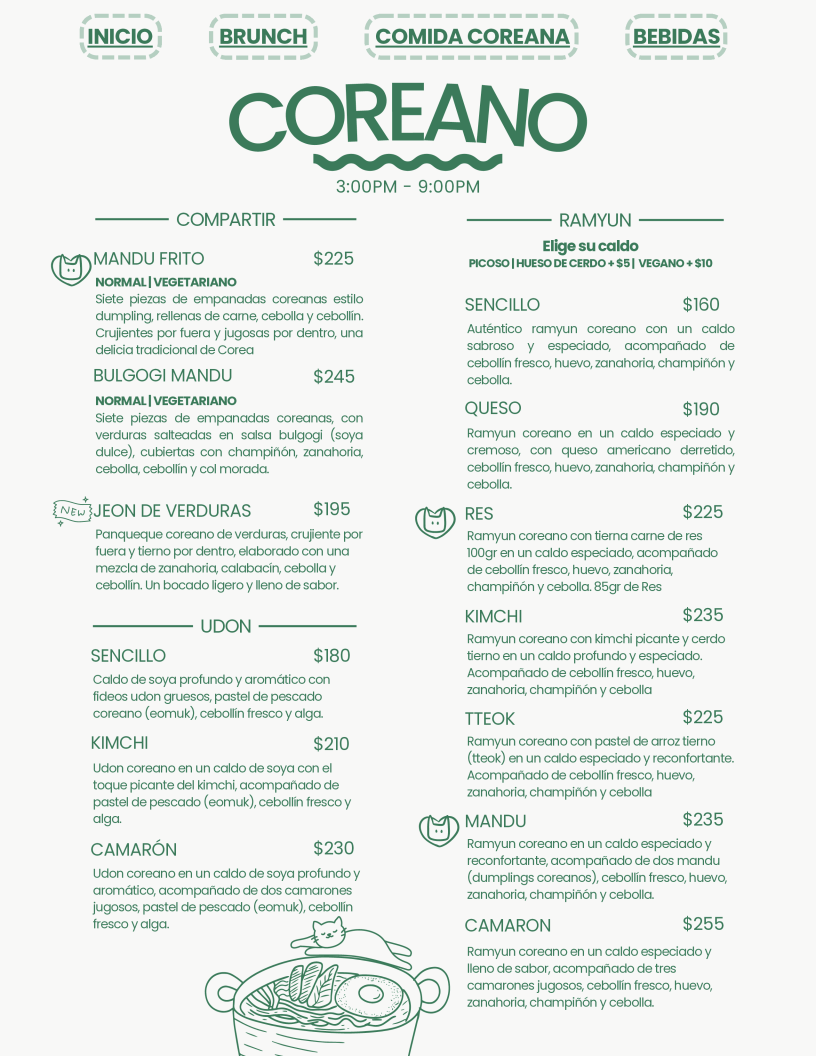 INICIO BRUNCH COMIDA COREANA BEBIDAS

COREANO

3:00PM - 9:00PM

COMPARTIR

MANDU FRITO $225

NORMAL | VEGETARIANO

Siete piezas de empanadas coreanas estilo dumpling, rellenas de carne, cebolla y cebollín. Crujientes por fuera y jugosas por dentro, una delicia tradicional de Corea

BULGOGI MANDU $245

NORMAL | VEGETARIANO

Siete piezas de empanadas coreanas, con verduras salteadas en salsa bulgogi (soya dulce), cubiertas con champiñón, zanahoria, cebolla, cebollín y col morada.

NEW

JEON DE VERDURAS $195

Panqueque coreano de verduras, crujiente por fuera y tierno por dentro, elaborado con una mezcla de zanahoria, calabacín, cebolla y cebollín. Un bocado ligero y lleno de sabor.

UDON

SENCILLO $180

Caldo de soya profundo y aromático con fideos udon gruesos, pastel de pescado coreano (eomuk), cebollín fresco y alga.

KIMCHI $210

Udon coreano en un caldo de soya con el toque picante del kimchi, acompañado de pastel de pescado (eomuk), cebollín fresco y alga.

CAMARÓN $230

Udon coreano en un caldo de soya profundo y aromático, acompañado de dos camarones jugosos, pastel de pescado (eomuk), cebollín fresco y alga.

RAMYUN

Elige su caldo

PICOSO | HUESO DE CERDO + $5 | VEGANO + $10

SENCILLO $160

Auténtico ramyun coreano con un caldo sabroso y especiado, acompañado de cebollín fresco, huevo, zanahoria, champiñón y cebolla.

QUESO $190

Ramyun coreano en un caldo especiado y cremoso, con queso americano derretido, cebollín fresco, huevo, zanahoria, champiñón y cebolla.

RES $225

Ramyun coreano con tierna carne de res 100gr en un caldo especiado, acompañado de cebollín fresco, huevo, zanahoria, champiñón y cebolla. 85gr de Res

KIMCHI $235

Ramyun coreano con kimchi picante y cerdo tierno en un caldo profundo y especiado. Acompañado de cebollín fresco, huevo, zanahoria, champiñón y cebolla

TTEOK $225

Ramyun coreano con pastel de arroz tierno (tteok) en un caldo especiado y reconfortante. Acompañado de cebollín fresco, huevo, zanahoria, champiñón y cebolla

MANDU $235

Ramyun coreano en un caldo especiado y reconfortante, acompañado de dos mandu (dumplings coreanos), cebollín fresco, huevo, zanahoria, champiñón y cebolla.

CAMARON $255

Ramyun coreano en un caldo especiado y lleno de sabor, acompañado de tres camarones jugosos, cebollín fresco, huevo, zanahoria, champiñón y cebolla.